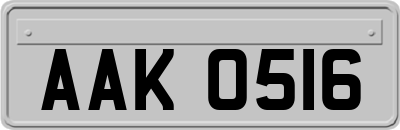 AAK 0516